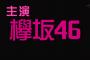 主演
欅坂46